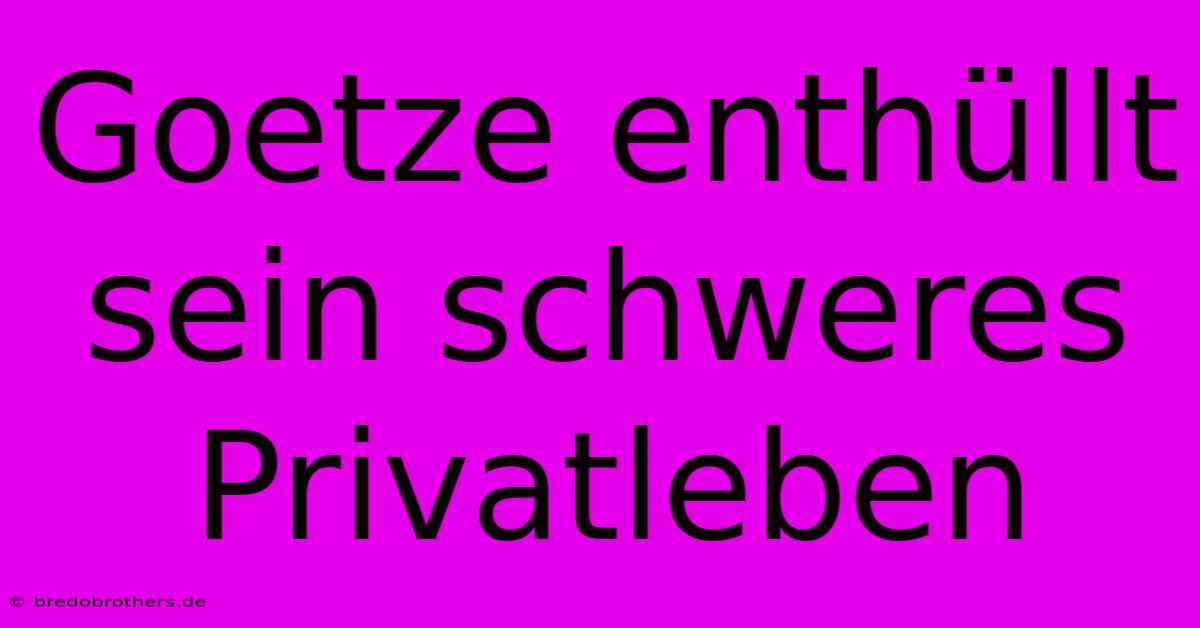 Goetze enthüllt sein schweres Privatleben

© bredobrothers.de